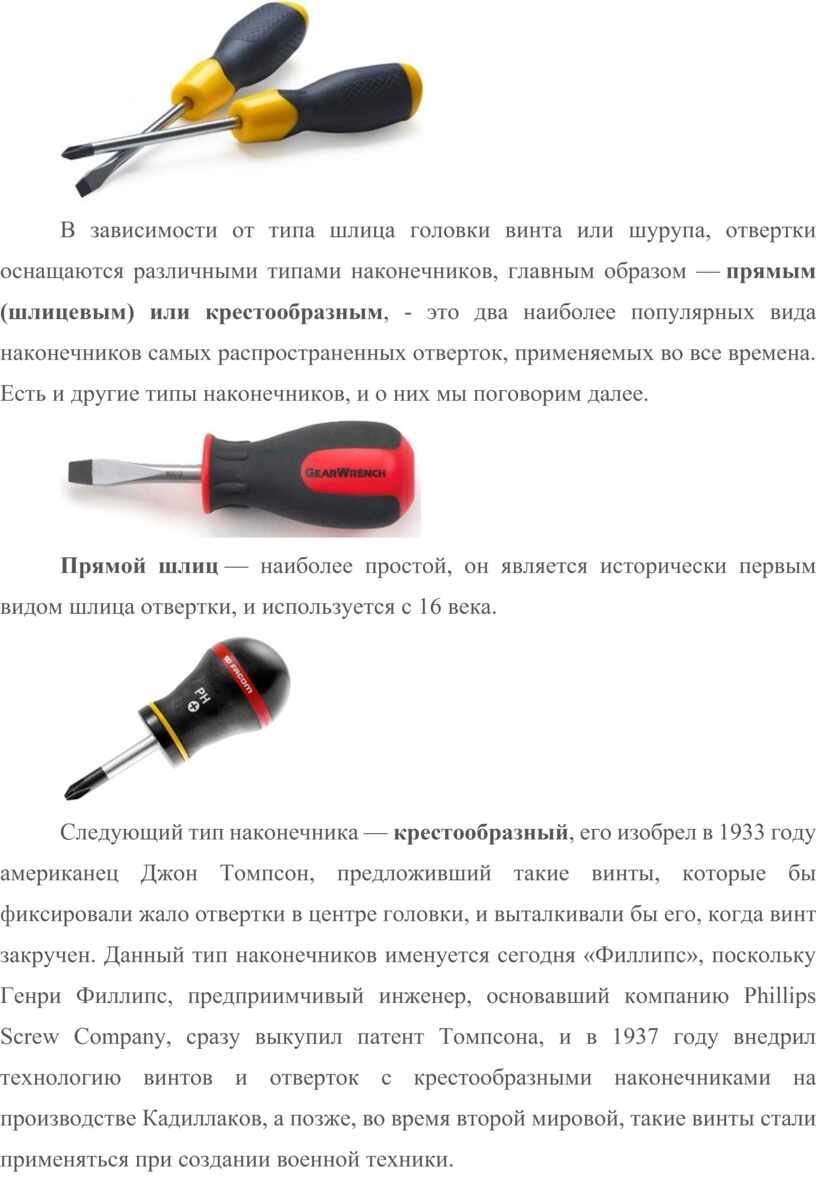 В зависимости от типа шлица головки винта или шурупа, отвертки оснащаются различными типами наконечников, главным образом — прямым (шлицевым) или крестообразным, - это два наиболее популярных вида наконечников самых распространенных отверток, применяемых во все времена. Есть и другие типы наконечников, и о них мы поговорим далее.

GEARWRENCH

Прямой шлиц — наиболее простой, он является исторически первым видом шлица отвертки, и используется с 16 века.

FACOM
PH

Следующий тип наконечника — крестообразный, его изобрел в 1933 году американец Джон Томпсон, предложивший такие винты, которые бы фиксировали жало отвертки в центре головки, и выталкивали бы его, когда винт закручен. Данный тип наконечников именуется сегодня «Филлипс», поскольку Генри Филлипс, предприимчивый инженер, основавший компанию Phillips Screw Company, сразу выкупил патент Томпсона, и в 1937 году внедрил технологию винтов и отверток с крестообразными наконечниками на производстве Кадиллаков, а позже, во время второй мировой, такие винты стали применяться при создании военной техники.